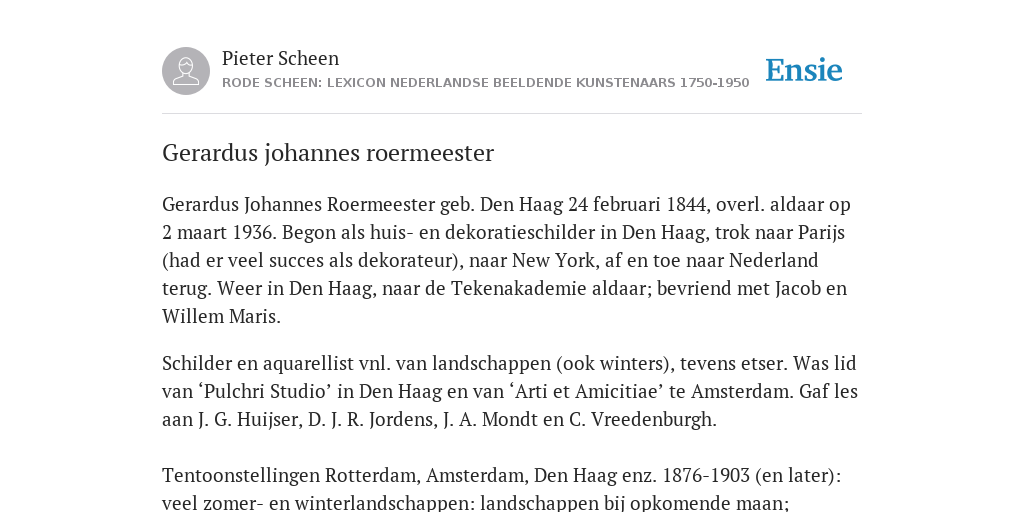 Pieter Scheen
RODE SCHEEN: LEXICON NEDERLANDSE BEELDENDE KUNSTENAARS 1750-1950

Ensie

Gerardus johannes roermeester

Gerardus Johannes Roermeester geb. Den Haag 24 februari 1844, overl. aldaar op 2 maart 1936. Begon als huis- en dekoratieschilder in Den Haag, trok naar Parijs (had er veel succes als dekorateur), naar New York, af en toe naar Nederland terug. Weer in Den Haag, naar de Tekenakademie aldaar; bevriend met Jacob en Willem Maris.

Schilder en aquarellist vnl. van landschappen (ook winters), tevens etser. Was lid van ‘Pulchri Studio’ in Den Haag en van ‘Arti et Amicitiae’ te Amsterdam. Gaf les aan J. G. Huijser, D. J. R. Jordens, J. A. Mondt en C. Vreedenburgh.

Tentoonstellingen Rotterdam, Amsterdam, Den Haag enz. 1876-1903 (en later): veel zomer- en winterlandschappen: landschappen bij opkomende maan;